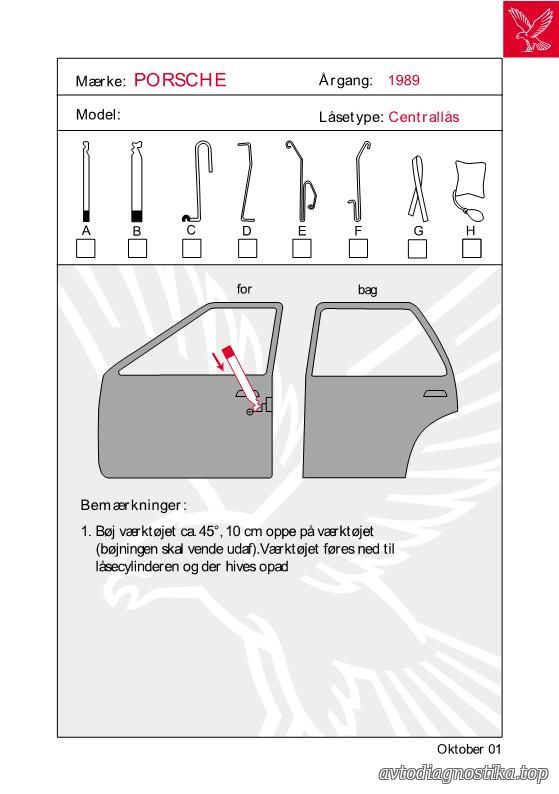 Mærke: PORSCHE

Årgang: 1989

Model:

Låsetype: Centrallås

A B C D E F G H

for

bag

Bemærkninger:

1. Bøj værktøjet ca. 45°, 10 cm oppe på værktøjet (bøjningen skal vende udaf).Værktøjet føres ned til låsecylinderen og der hives opad

Oktober 01

avtodiagnostika.top